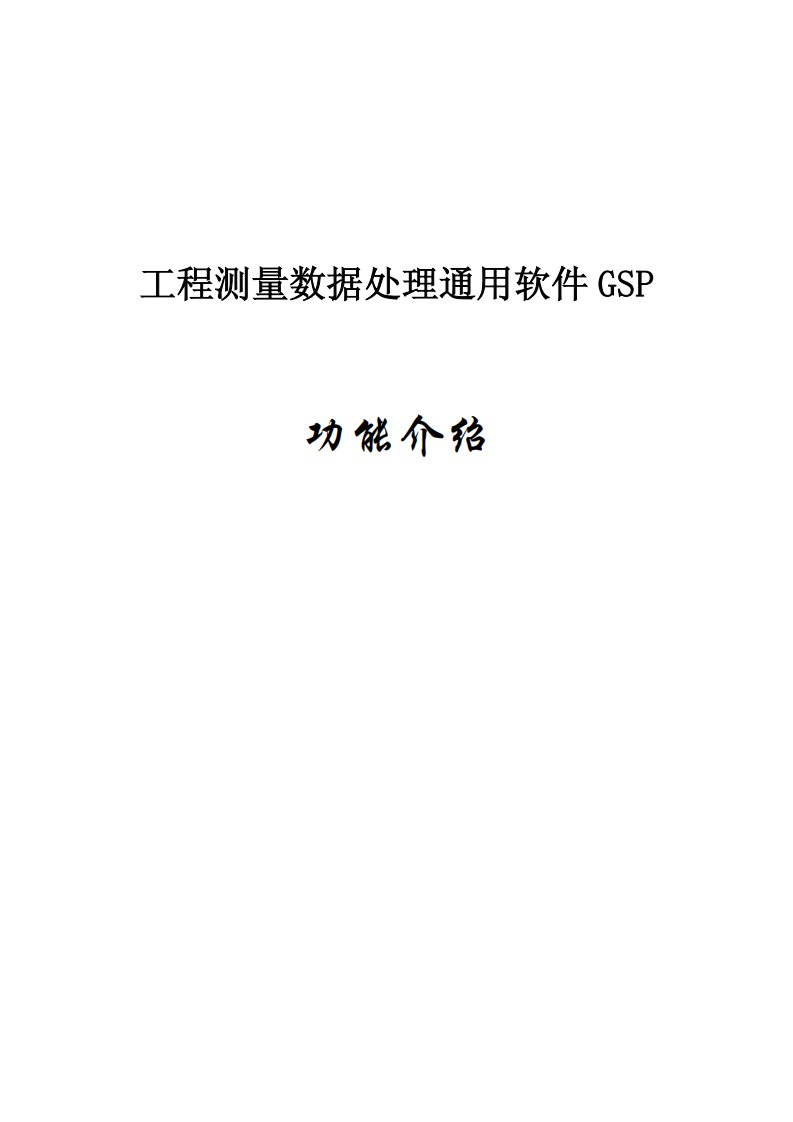 工程测量数据处理通用软件GSP

功能介绍